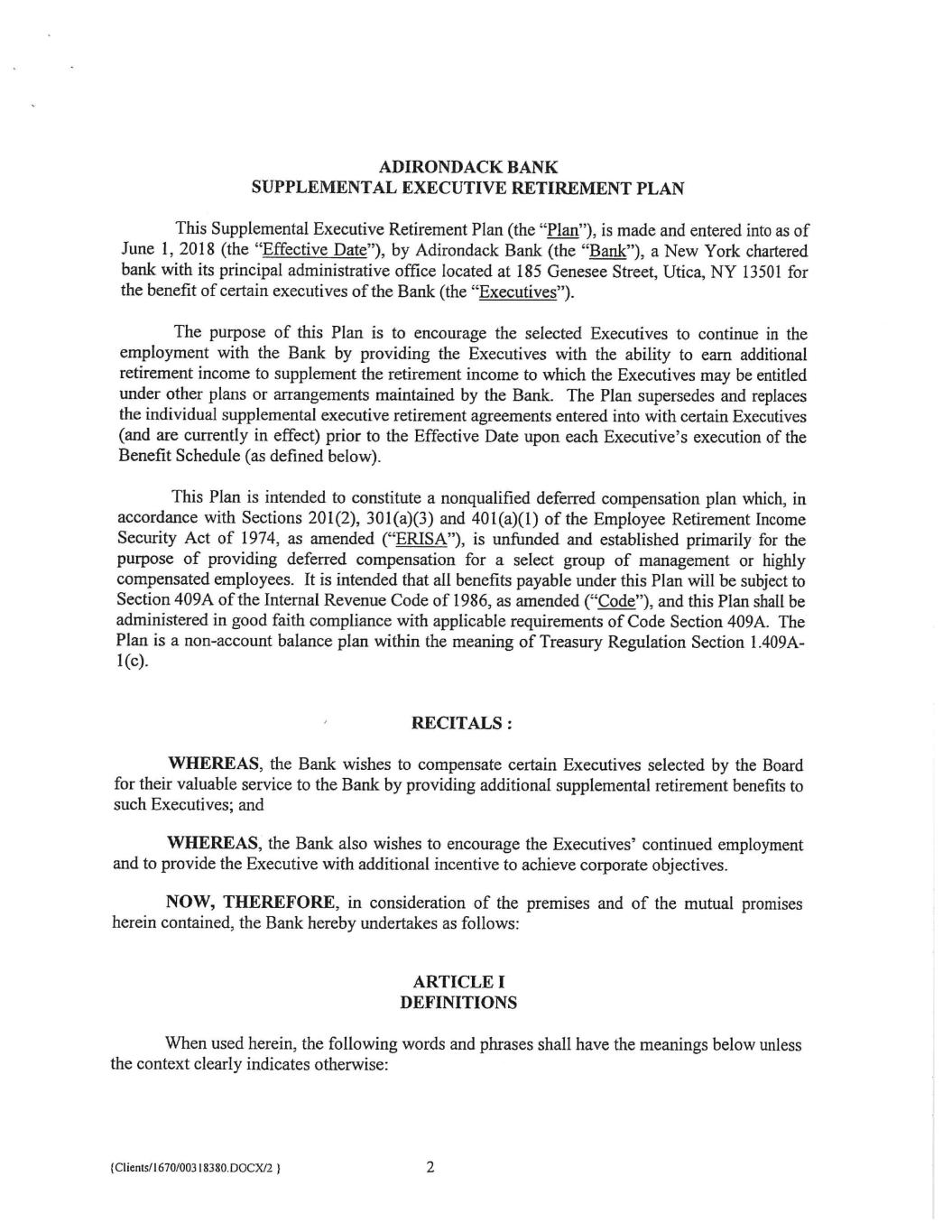 ADIRONDACK BANK
SUPPLEMENTAL EXECUTIVE RETIREMENT PLAN

This Supplemental Executive Retirement Plan (the "Plan"), is made and entered into as of June 1, 2018 (the "Effective Date"), by Adirondack Bank (the "Bank"), a New York chartered bank with its principal administrative office located at 185 Genesee Street, Utica, NY 13501 for the benefit of certain executives of the Bank (the "Executives").

The purpose of this Plan is to encourage the selected Executives to continue in the employment with the Bank by providing the Executives with the ability to earn additional retirement income to supplement the retirement income to which the Executives may be entitled under other plans or arrangements maintained by the Bank. The Plan supersedes and replaces the individual supplemental executive retirement agreements entered into with certain Executives (and are currently in effect) prior to the Effective Date upon each Executive's execution of the Benefit Schedule (as defined below).

This Plan is intended to constitute a nonqualified deferred compensation plan which, in accordance with Sections 201(2), 301(a)(3) and 401(a)(1) of the Employee Retirement Income Security Act of 1974, as amended ("ERISA"), is unfunded and established primarily for the purpose of providing deferred compensation for a select group of management or highly compensated employees. It is intended that all benefits payable under this Plan will be subject to Section 409A of the Internal Revenue Code of 1986, as amended ("Code"), and this Plan shall be administered in good faith compliance with applicable requirements of Code Section 409A. The Plan is a non-account balance plan within the meaning of Treasury Regulation Section 1.409A-1(c).

RECITALS :

WHEREAS, the Bank wishes to compensate certain Executives selected by the Board for their valuable service to the Bank by providing additional supplemental retirement benefits to such Executives; and

WHEREAS, the Bank also wishes to encourage the Executives' continued employment and to provide the Executive with additional incentive to achieve corporate objectives.

NOW, THEREFORE, in consideration of the premises and of the mutual promises herein contained, the Bank hereby undertakes as follows:

ARTICLE I
DEFINITIONS

When used herein, the following words and phrases shall have the meanings below unless the context clearly indicates otherwise:

{Clients/1670/00318380.DOCX/2 }

2